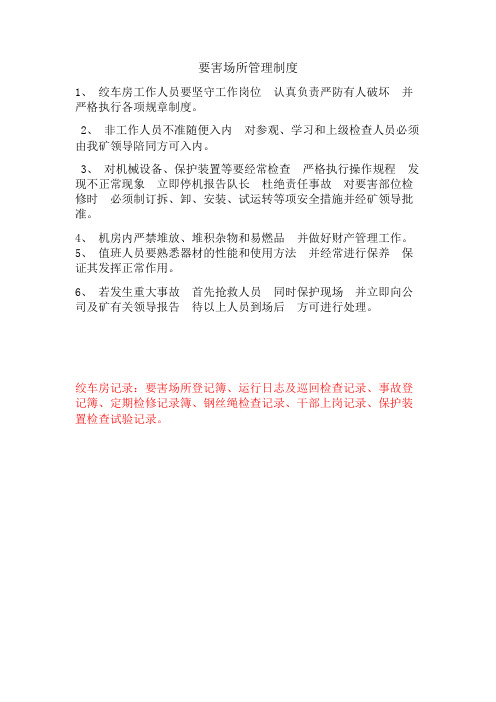 要害场所管理制度

1、 绞车房工作人员要坚守工作岗位 认真负责严防有人破坏 并严格执行各项规章制度。

2、 非工作人员不准随便入内 对参观、学习和上级检查人员必须由我矿领导陪同方可入内。

3、 对机械设备、保护装置等要经常检查 严格执行操作规程 发现不正常现象 立即停机报告队长 杜绝责任事故 对要害部位检修时 必须制订拆、卸、安装、试运转等项安全措施并经矿领导批准。

4、 机房内严禁堆放、堆积杂物和易燃品 并做好财产管理工作。
5、 值班人员要熟悉器材的性能和使用方法 并经常进行保养 保证其发挥正常作用。

6、 若发生重大事故 首先抢救人员 同时保护现场 并立即向公司及矿有关领导报告 待以上人员到场后 方可进行处理。

绞车房记录：要害场所登记簿、运行日志及巡回检查记录、事故登记簿、定期检修记录簿、钢丝绳检查记录、干部上岗记录、保护装置检查试验记录。